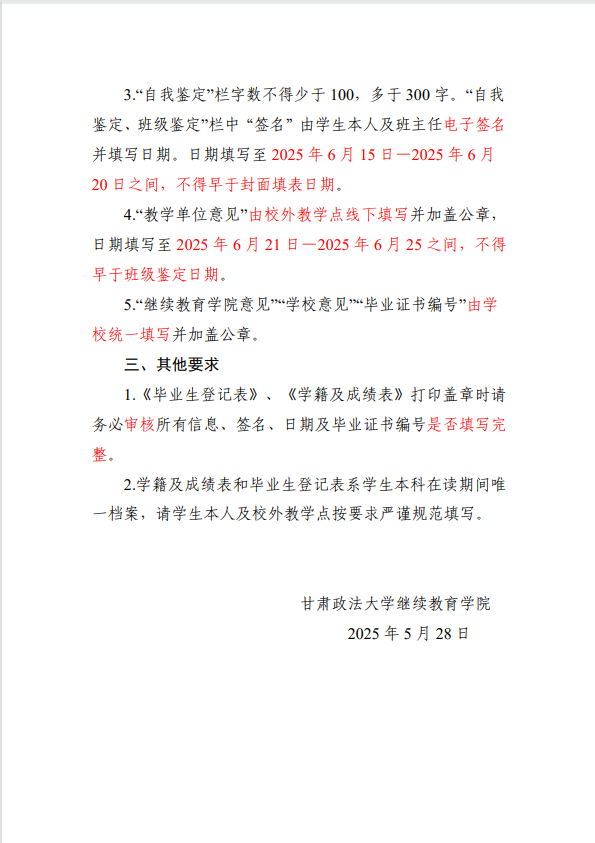 3.“自我鉴定”栏字数不得少于100，多于300字。“自我鉴定、班级鉴定”栏中“签名”由学生本人及班主任电子签名并填写日期。日期填写至2025年6月15日—2025年6月20日之间，不得早于封面填表日期。

4.“教学单位意见”由校外教学点线下填写并加盖公章，日期填写至2025年6月21日—2025年6月25之间，不得早于班级鉴定日期。

5.“继续教育学院意见”“学校意见”“毕业证书编号”由学校统一填写并加盖公章。

三、其他要求

1.《毕业生登记表》、《学籍及成绩表》打印盖章时请务必审核所有信息、签名、日期及毕业证书编号是否填写完整。

2.学籍及成绩表和毕业生登记表系学生本科在读期间唯一档案，请学生本人及校外教学点按要求严谨规范填写。

甘肃政法大学继续教育学院

2025年5月28日